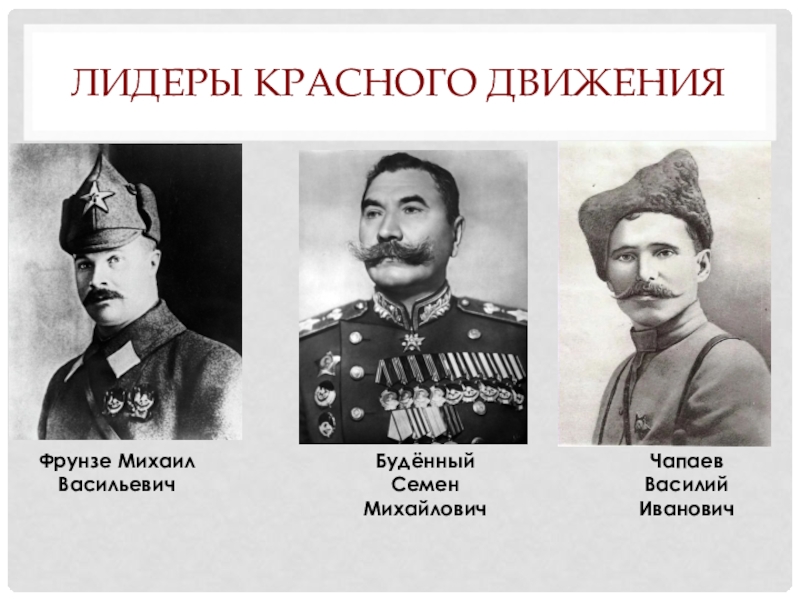 ЛИДЕРЫ КРАСНОГО ДВИЖЕНИЯ

Фрунзе Михаил Васильевич

Будённый Семен Михайлович

Чапаев Василий Иванович